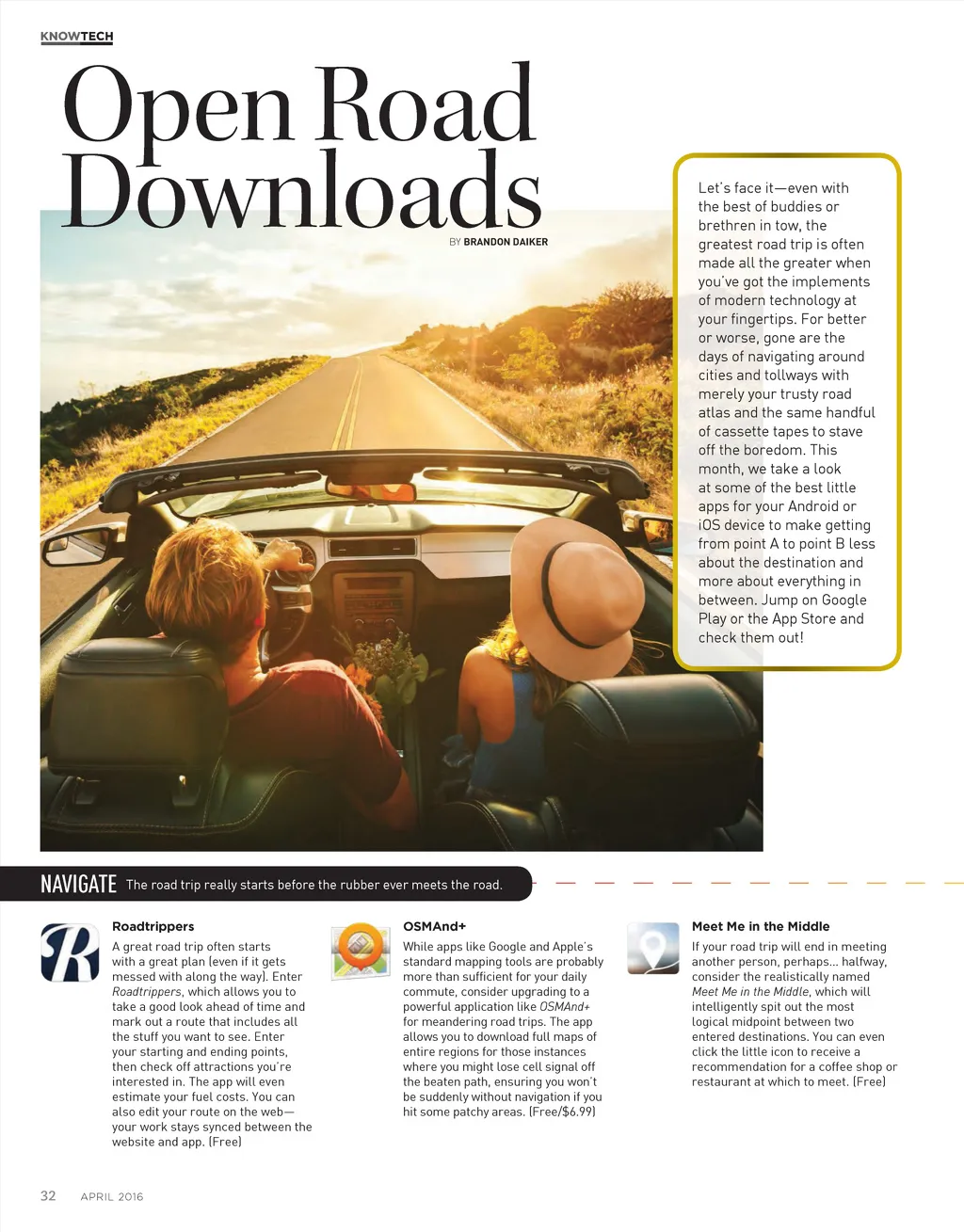 KNOWTECH

Open Road Downloads

BY BRANDON DAIKER

Let's face it—even with the best of buddies or brethren in tow, the greatest road trip is often made all the greater when you've got the implements of modern technology at your fingertips. For better or worse, gone are the days of navigating around cities and tollways with merely your trusty road atlas and the same handful of cassette tapes to stave off the boredom. This month, we take a look at some of the best little apps for your Android or iOS device to make getting from point A to point B less about the destination and more about everything in between. Jump on Google Play or the App Store and check them out!

NAVIGATE The road trip really starts before the rubber ever meets the road.

Roadtrippers
A great road trip often starts with a great plan (even if it gets messed with along the way). Enter Roadtrippers, which allows you to take a good look ahead of time and mark out a route that includes all the stuff you want to see. Enter your starting and ending points, then check off attractions you're interested in. The app will even estimate your fuel costs. You can also edit your route on the web—your work stays synced between the website and app. (Free)

OSMAnd+
While apps like Google and Apple's standard mapping tools are probably more than sufficient for your daily commute, consider upgrading to a powerful application like OSMAnd+ for meandering road trips. The app allows you to download full maps of entire regions for those instances where you might lose cell signal off the beaten path, ensuring you won't be suddenly without navigation if you hit some patchy areas. (Free/$6.99)

Meet Me in the Middle
If your road trip will end in meeting another person, perhaps... halfway, consider the realistically named Meet Me in the Middle, which will intelligently spit out the most logical midpoint between two entered destinations. You can even click the little icon to receive a recommendation for a coffee shop or restaurant at which to meet. (Free)

32 APRIL 2016